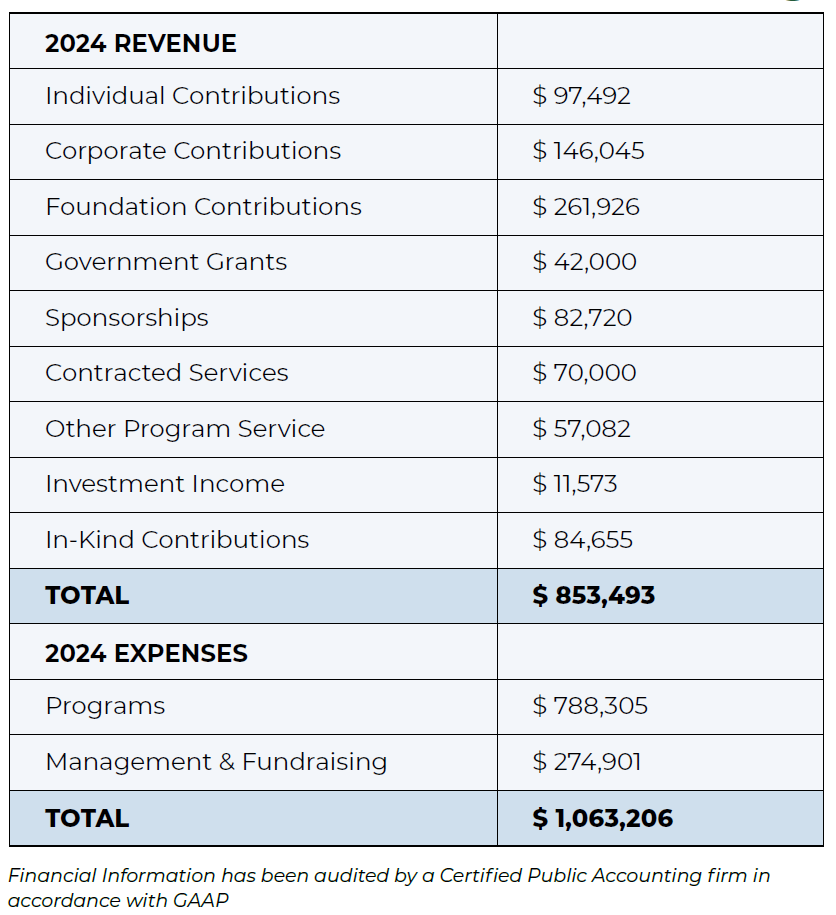 | 2024 REVENUE | |
|---|---|
| Individual Contributions | \$ 97,492 |
| Corporate Contributions | \$ 146,045 |
| Foundation Contributions | \$ 261,926 |
| Government Grants | \$ 42,000 |
| Sponsorships | \$ 82,720 |
| Contracted Services | \$ 70,000 |
| Other Program Service | \$ 57,082 |
| Investment Income | \$ 11,573 |
| In-Kind Contributions | \$ 84,655 |
| TOTAL | \$ 853,493 |
| 2024 EXPENSES | |
| Programs | \$ 788,305 |
| Management & Fundraising | \$ 274,901 |
| TOTAL | \$ 1,063,206 |

Financial Information has been audited by a Certified Public Accounting firm in accordance with GAAP